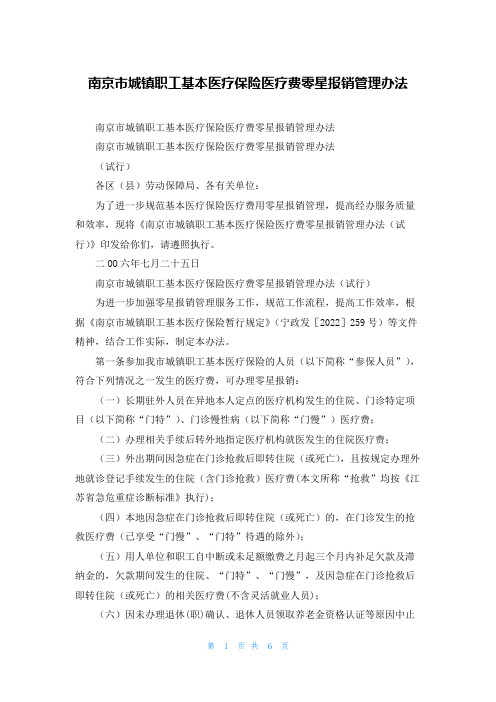 南京市城镇职工基本医疗保险医疗费零星报销管理办法

南京市城镇职工基本医疗保险医疗费零星报销管理办法

南京市城镇职工基本医疗保险医疗费零星报销管理办法

（试行）

各区（县）劳动保障局、各有关单位：

为了进一步规范基本医疗保险医疗费用零星报销管理，提高经办服务质量和效率，现将《南京市城镇职工基本医疗保险医疗费零星报销管理办法（试行）》印发给你们，请遵照执行。

二00六年七月二十五日

南京市城镇职工基本医疗保险医疗费零星报销管理办法（试行）

为进一步加强零星报销管理服务工作，规范工作流程，提高工作效率，根据《南京市城镇职工基本医疗保险暂行规定》（宁政发［2022］259号）等文件精神，结合工作实际，制定本办法。

第一条参加我市城镇职工基本医疗保险的人员（以下简称“参保人员”），符合下列情况之一发生的医疗费，可办理零星报销：

（一）长期驻外人员在异地本人定点的医疗机构发生的住院、门诊特定项目（以下简称“门特”）、门诊慢性病（以下简称“门慢”）医疗费；

（二）办理相关手续后转外地指定医疗机构就医发生的住院医疗费；

（三）外出期间因急症在门诊抢救后即转住院（或死亡），且按规定办理外地就诊登记手续发生的住院（含门诊抢救）医疗费(本文所称“抢救”均按《江苏省急危重症诊断标准》执行)；

（四）本地因急症在门诊抢救后即转住院（或死亡）的，在门诊发生的抢救医疗费（已享受“门慢”、“门特”待遇的除外）；

（五）用人单位和职工自中断或未足额缴费之月起三个月内补足欠款及滞纳金的，欠款期间发生的住院、“门特”、“门慢”，及因急症在门诊抢救后即转住院（或死亡）的相关医疗费(不含灵活就业人员)；

（六）因未办理退休(职)确认、退休人员领取养老金资格认证等原因中止

第 1 页 共 6 页